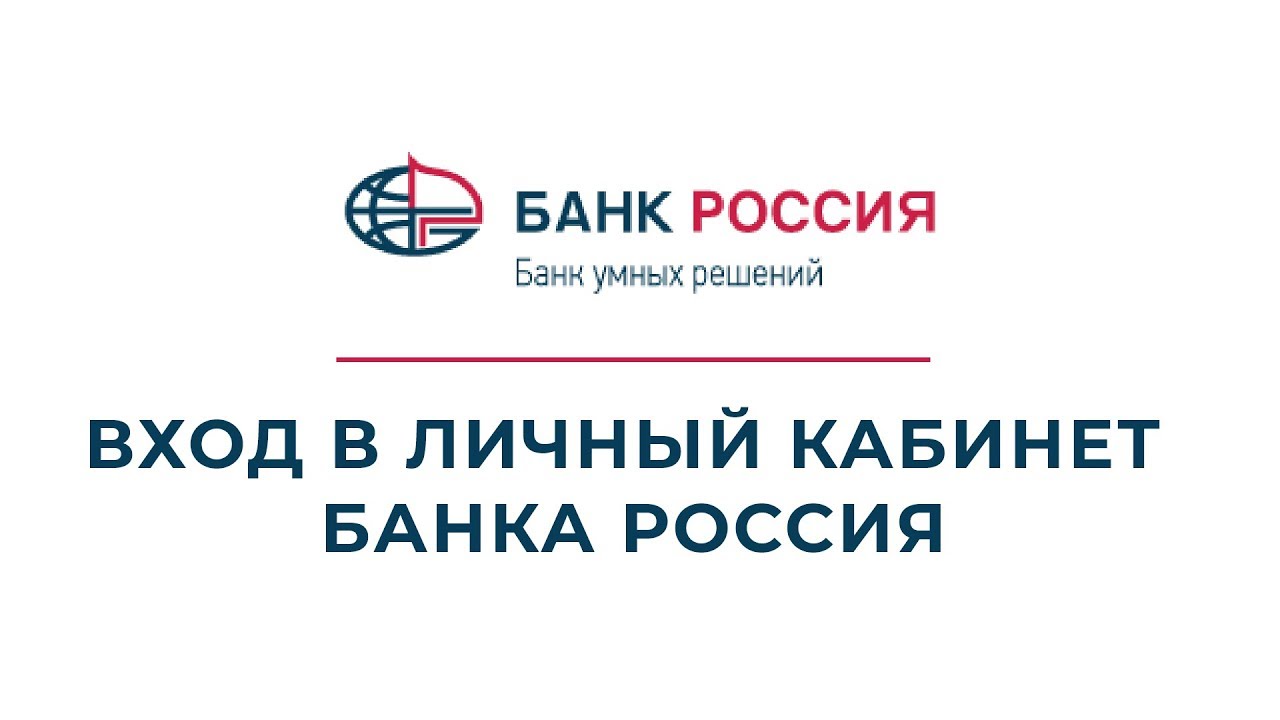 БАНК РОССИЯ
Банк умных решений

ВХОД В ЛИЧНЫЙ КАБИНЕТ БАНКА РОССИЯ